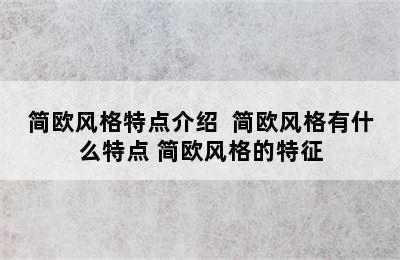 简欧风格特点介绍 简欧风格有什么特点 简欧风格的特征